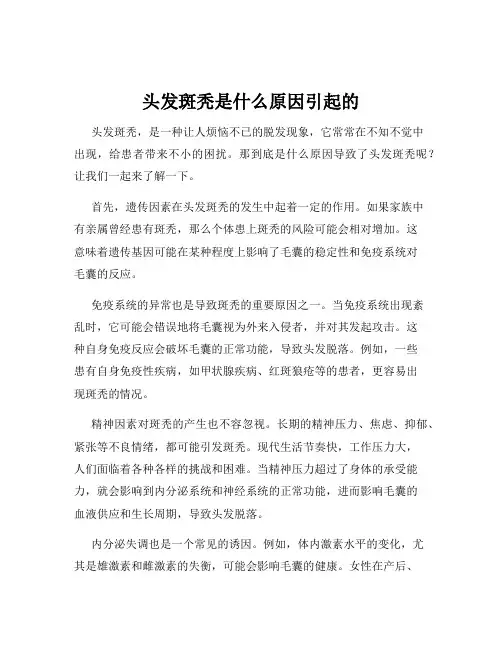 头发斑秃是什么原因引起的

头发斑秃，是一种让人烦恼不已的脱发现象，它常常在不知不觉中出现，给患者带来不小的困扰。那到底是什么原因导致了头发斑秃呢？让我们一起来了解一下。

首先，遗传因素在头发斑秃的发生中起着一定的作用。如果家族中有亲属曾经患有斑秃，那么个体患上斑秃的风险可能会相对增加。这意味着遗传基因可能在某种程度上影响了毛囊的稳定性和免疫系统对毛囊的反应。

免疫系统的异常也是导致斑秃的重要原因之一。当免疫系统出现紊乱时，它可能会错误地将毛囊视为外来入侵者，并对其发起攻击。这种自身免疫反应会破坏毛囊的正常功能，导致头发脱落。例如，一些患有自身免疫性疾病，如甲状腺疾病、红斑狼疮等的患者，更容易出现斑秃的情况。

精神因素对斑秃的产生也不容忽视。长期的精神压力、焦虑、抑郁、紧张等不良情绪，都可能引发斑秃。现代生活节奏快，工作压力大，人们面临着各种各样的挑战和困难。当精神压力超过了身体的承受能力，就会影响到内分泌系统和神经系统的正常功能，进而影响毛囊的血液供应和生长周期，导致头发脱落。

内分泌失调也是一个常见的诱因。例如，体内激素水平的变化，尤其是雄激素和雌激素的失衡，可能会影响毛囊的健康。女性在产后、